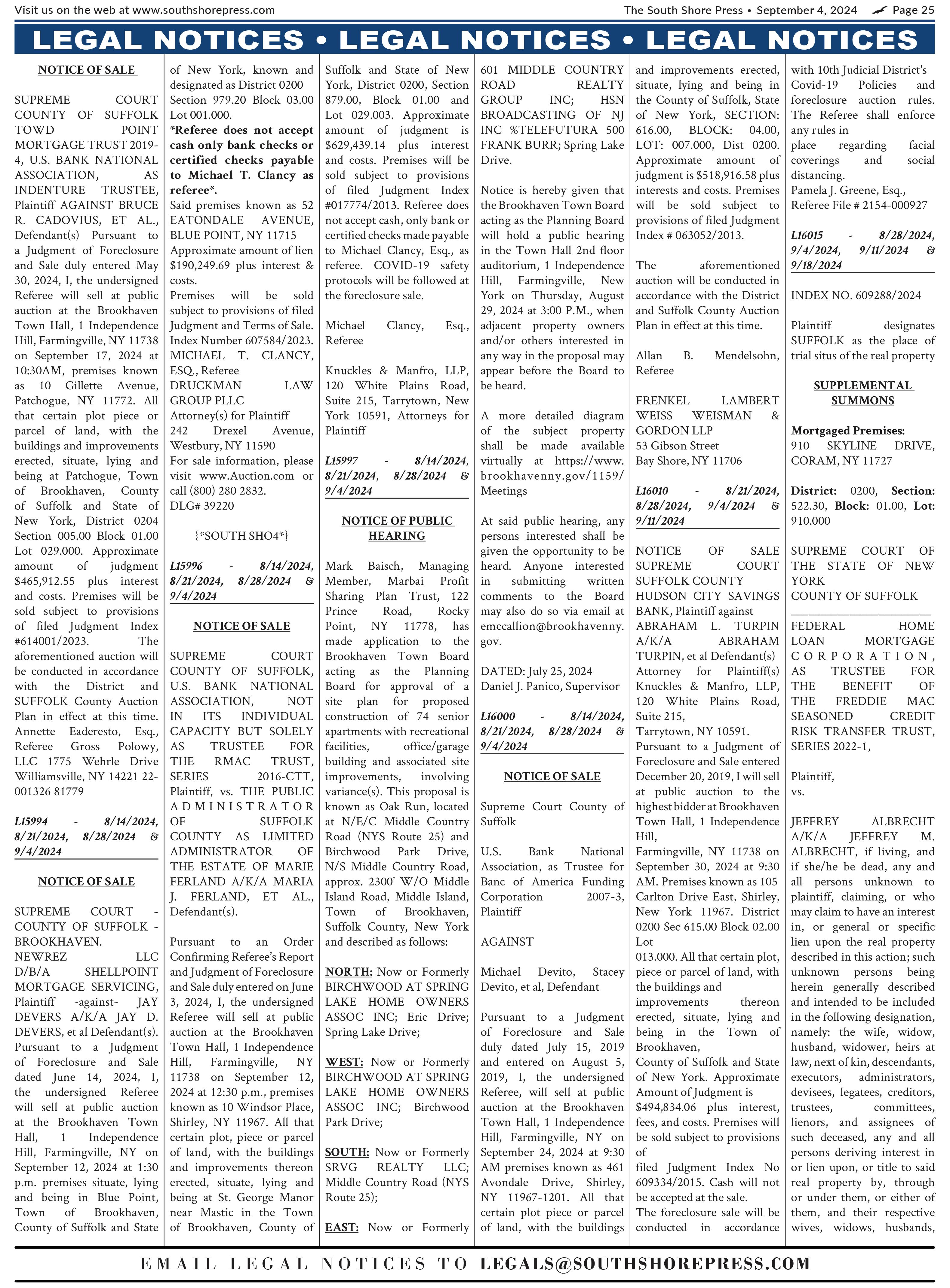 Visit us on the web at www.southshorepress.com

The South Shore Press • September 4, 2024 Page 25

LEGAL NOTICES • LEGAL NOTICES • LEGAL NOTICES

NOTICE OF SALE

SUPREME COURT COUNTY OF SUFFOLK TOWD POINT MORTGAGE TRUST 2019-4, U.S. BANK NATIONAL ASSOCIATION, AS INDENTURE TRUSTEE, Plaintiff AGAINST BRUCE R. CADOVIUS, ET AL., Defendant(s) Pursuant to a Judgment of Foreclosure and Sale duly entered May 30, 2024, I, the undersigned Referee will sell at public auction at the Brookhaven Town Hall, 1 Independence Hill, Farmingville, NY 11738 on September 17, 2024 at 10:30AM, premises known as 10 Gillette Avenue, Patchogue, NY 11772. All that certain plot piece or parcel of land, with the buildings and improvements erected, situate, lying and being at Patchogue, Town of Brookhaven, County of Suffolk and State of New York, District 0204 Section 005.00 Block 01.00 Lot 029.000. Approximate amount of judgment $465,912.55 plus interest and costs. Premises will be sold subject to provisions of filed Judgment Index #614001/2023. The aforementioned auction will be conducted in accordance with the District and SUFFOLK County Auction Plan in effect at this time. Annette Eaderesto, Esq., Referee Gross Polowy, LLC 1775 Wehrle Drive Williamsville, NY 14221 22-001326 81779

L15994 - 8/14/2024, 8/21/2024, 8/28/2024 & 9/4/2024

NOTICE OF SALE

SUPREME COURT - COUNTY OF SUFFOLK - BROOKHAVEN. NEWREZ LLC D/B/A SHELLPOINT MORTGAGE SERVICING, Plaintiff -against- JAY DEVERS A/K/A JAY D. DEVERS, et al Defendant(s). Pursuant to a Judgment of Foreclosure and Sale dated June 14, 2024, I, the undersigned Referee will sell at public auction at the Brookhaven Town Hall, 1 Independence Hill, Farmingville, NY on September 12, 2024 at 1:30 p.m. premises situate, lying and being in Blue Point, Town of Brookhaven, County of Suffolk and State of New York, known and designated as District 0200 Section 979.20 Block 03.00 Lot 001.000.
*Referee does not accept cash only bank checks or certified checks payable to Michael T. Clancy as referee*.
Said premises known as 52 EATONDALE AVENUE, BLUE POINT, NY 11715
Approximate amount of lien $190,249.69 plus interest & costs.
Premises will be sold subject to provisions of filed Judgment and Terms of Sale.
Index Number 607584/2023.
MICHAEL T. CLANCY, ESQ., Referee
DRUCKMAN LAW GROUP PLLC
Attorney(s) for Plaintiff
242 Drexel Avenue, Westbury, NY 11590
For sale information, please visit www.Auction.com or call (800) 280 2832.
DLG# 39220

{*SOUTH SHO4*}

L15996 - 8/14/2024, 8/21/2024, 8/28/2024 & 9/4/2024

NOTICE OF SALE

SUPREME COURT COUNTY OF SUFFOLK, U.S. BANK NATIONAL ASSOCIATION, NOT IN ITS INDIVIDUAL CAPACITY BUT SOLELY AS TRUSTEE FOR THE RMAC TRUST, SERIES 2016-CTT, Plaintiff, vs. THE PUBLIC ADMINISTRATOR OF SUFFOLK COUNTY AS LIMITED ADMINISTRATOR OF THE ESTATE OF MARIE FERLAND A/K/A MARIA J. FERLAND, ET AL., Defendant(s).

Pursuant to an Order Confirming Referee's Report and Judgment of Foreclosure and Sale duly entered on June 3, 2024, I, the undersigned Referee will sell at public auction at the Brookhaven Town Hall, 1 Independence Hill, Farmingville, NY 11738 on September 12, 2024 at 12:30 p.m., premises known as 10 Windsor Place, Shirley, NY 11967. All that certain plot, piece or parcel of land, with the buildings and improvements thereon erected, situate, lying and being at St. George Manor near Mastic in the Town of Brookhaven, County of Suffolk and State of New York, District 0200, Section 879.00, Block 01.00 and Lot 029.003. Approximate amount of judgment is $629,439.14 plus interest and costs. Premises will be sold subject to provisions of filed Judgment Index #017774/2013. Referee does not accept cash, only bank or certified checks made payable to Michael Clancy, Esq., as referee. COVID-19 safety protocols will be followed at the foreclosure sale.

Michael Clancy, Esq., Referee

Knuckles & Manfro, LLP, 120 White Plains Road, Suite 215, Tarrytown, New York 10591, Attorneys for Plaintiff

L15997 - 8/14/2024, 8/21/2024, 8/28/2024 & 9/4/2024

NOTICE OF PUBLIC HEARING

Mark Baisch, Managing Member, Marbai Profit Sharing Plan Trust, 122 Prince Road, Rocky Point, NY 11778, has made application to the Brookhaven Town Board acting as the Planning Board for approval of a site plan for proposed construction of 74 senior apartments with recreational facilities, office/garage building and associated site improvements, involving variance(s). This proposal is known as Oak Run, located at N/E/C Middle Country Road (NYS Route 25) and Birchwood Park Drive, N/S Middle Country Road, approx. 2300' W/O Middle Island Road, Middle Island, Town of Brookhaven, Suffolk County, New York and described as follows:

NORTH: Now or Formerly BIRCHWOOD AT SPRING LAKE HOME OWNERS ASSOC INC; Eric Drive; Spring Lake Drive;

WEST: Now or Formerly BIRCHWOOD AT SPRING LAKE HOME OWNERS ASSOC INC; Birchwood Park Drive;

SOUTH: Now or Formerly SRVG REALTY LLC; Middle Country Road (NYS Route 25);

EAST: Now or Formerly 601 MIDDLE COUNTRY ROAD REALTY GROUP INC; HSN BROADCASTING OF NJ INC %TELEFUTURA 500 FRANK BURR; Spring Lake Drive.

Notice is hereby given that the Brookhaven Town Board acting as the Planning Board will hold a public hearing in the Town Hall 2nd floor auditorium, 1 Independence Hill, Farmingville, New York on Thursday, August 29, 2024 at 3:00 P.M., when adjacent property owners and/or others interested in any way in the proposal may appear before the Board to be heard.

A more detailed diagram of the subject property shall be made available virtually at https://www.brookhavenny.gov/1159/Meetings

At said public hearing, any persons interested shall be given the opportunity to be heard. Anyone interested in submitting written comments to the Board may also do so via email at emccallion@brookhavenny.gov.

DATED: July 25, 2024
Daniel J. Panico, Supervisor

L16000 - 8/14/2024, 8/21/2024, 8/28/2024 & 9/4/2024

NOTICE OF SALE

Supreme Court County of Suffolk

U.S. Bank National Association, as Trustee for Banc of America Funding Corporation 2007-3, Plaintiff

AGAINST

Michael Devito, Stacey Devito, et al, Defendant

Pursuant to a Judgment of Foreclosure and Sale duly dated July 15, 2019 and entered on August 5, 2019, I, the undersigned Referee, will sell at public auction at the Brookhaven Town Hall, 1 Independence Hill, Farmingville, NY on September 24, 2024 at 9:30 AM premises known as 461 Avondale Drive, Shirley, NY 11967-1201. All that certain plot piece or parcel of land, with the buildings and improvements erected, situate, lying and being in the County of Suffolk, State of New York, SECTION: 616.00, BLOCK: 04.00, LOT: 007.000, Dist 0200. Approximate amount of judgment is $518,916.58 plus interests and costs. Premises will be sold subject to provisions of filed Judgment Index # 063052/2013.

The aforementioned auction will be conducted in accordance with the District and Suffolk County Auction Plan in effect at this time.

Allan B. Mendelsohn, Referee

FRENKEL LAMBERT WEISS WEISMAN & GORDON LLP
53 Gibson Street
Bay Shore, NY 11706

L16010 - 8/21/2024, 8/28/2024, 9/4/2024 & 9/11/2024

NOTICE OF SALE SUPREME COURT SUFFOLK COUNTY HUDSON CITY SAVINGS BANK, Plaintiff against ABRAHAM L. TURPIN A/K/A ABRAHAM TURPIN, et al Defendant(s) Attorney for Plaintiff(s) Knuckles & Manfro, LLP, 120 White Plains Road, Suite 215,
Tarrytown, NY 10591.
Pursuant to a Judgment of Foreclosure and Sale entered December 20, 2019, I will sell at public auction to the highest bidder at Brookhaven Town Hall, 1 Independence Hill,
Farmingville, NY 11738 on September 30, 2024 at 9:30 AM. Premises known as 105 Carlton Drive East, Shirley, New York 11967. District 0200 Sec 615.00 Block 02.00 Lot
013.000. All that certain plot, piece or parcel of land, with the buildings and improvements thereon erected, situate, lying and being in the Town of Brookhaven,
County of Suffolk and State of New York. Approximate Amount of Judgment is $494,834.06 plus interest, fees, and costs. Premises will be sold subject to provisions of
filed Judgment Index No 609334/2015. Cash will not be accepted at the sale.
The foreclosure sale will be conducted in accordance with 10th Judicial District's Covid-19 Policies and foreclosure auction rules. The Referee shall enforce any rules in
place regarding facial coverings and social distancing.
Pamela J. Greene, Esq.,
Referee File # 2154-000927

L16015 - 8/28/2024, 9/4/2024, 9/11/2024 & 9/18/2024

INDEX NO. 609288/2024

Plaintiff designates SUFFOLK as the place of trial situs of the real property

SUPPLEMENTAL SUMMONS

Mortgaged Premises:
910 SKYLINE DRIVE, CORAM, NY 11727

District: 0200, Section: 522.30, Block: 01.00, Lot: 910.000

SUPREME COURT OF THE STATE OF NEW YORK
COUNTY OF SUFFOLK

FEDERAL HOME LOAN MORTGAGE CORPORATION, AS TRUSTEE FOR THE BENEFIT OF THE FREDDIE MAC SEASONED CREDIT RISK TRANSFER TRUST, SERIES 2022-1,

Plaintiff,
vs.

JEFFREY ALBRECHT A/K/A JEFFREY M. ALBRECHT, if living, and if she/he be dead, any and all persons unknown to plaintiff, claiming, or who may claim to have an interest in, or general or specific lien upon the real property described in this action; such unknown persons being herein generally described and intended to be included in the following designation, namely: the wife, widow, husband, widower, heirs at law, next of kin, descendants, executors, administrators, devisees, legatees, creditors, trustees, committees, lienors, and assignees of such deceased, any and all persons deriving interest in or lien upon, or title to said real property by, through or under them, or either of them, and their respective wives, widows, husbands,

EMAIL LEGAL NOTICES TO LEGALS@SOUTHSHOREPRESS.COM